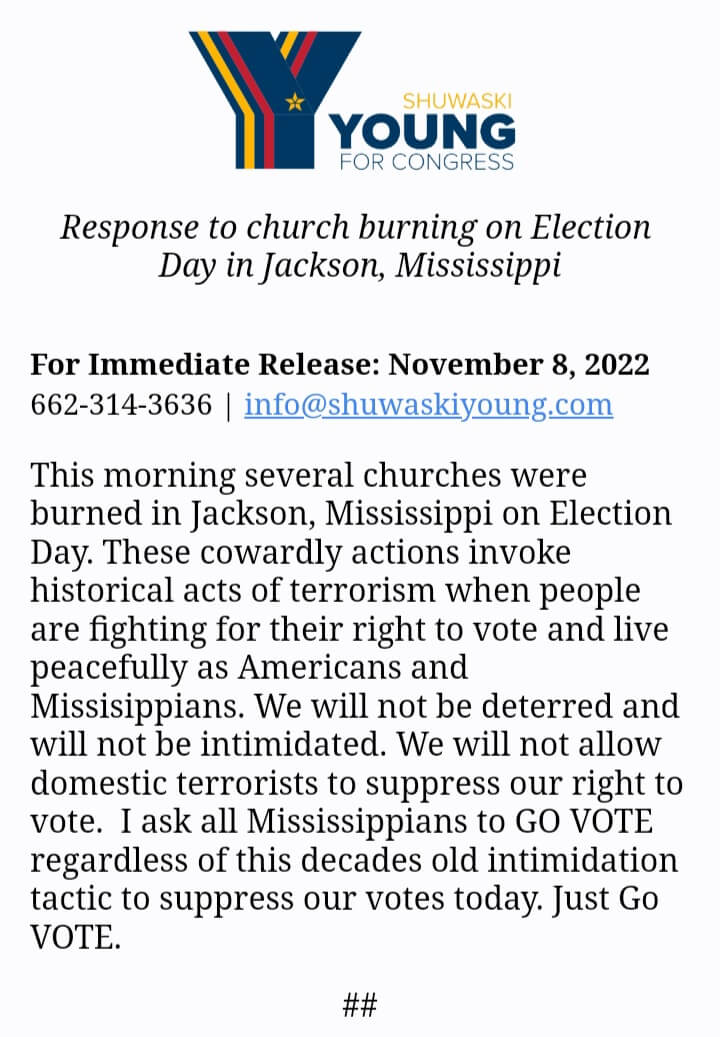 SHUWASKI
YOUNG
FOR CONGRESS

Response to church burning on Election Day in Jackson, Mississippi

For Immediate Release: November 8, 2022
662-314-3636 | info@shuwaskiyoung.com

This morning several churches were burned in Jackson, Mississippi on Election Day. These cowardly actions invoke historical acts of terrorism when people are fighting for their right to vote and live peacefully as Americans and Missisippians. We will not be deterred and will not be intimidated. We will not allow domestic terrorists to suppress our right to vote. I ask all Mississippians to GO VOTE regardless of this decades old intimidation tactic to suppress our votes today. Just Go VOTE.

##